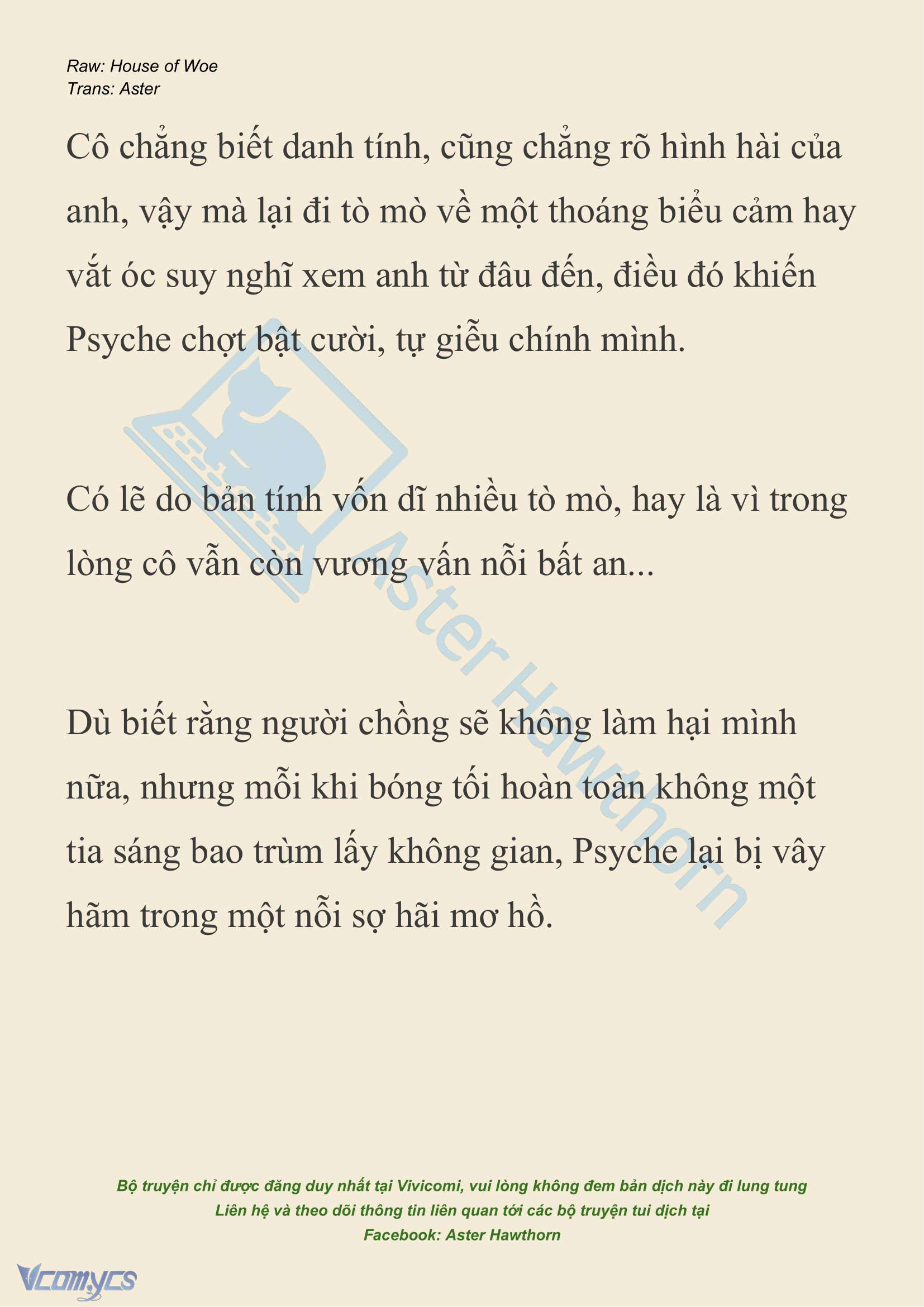 Raw: House of Woe
Trans: Aster

Cô chẳng biết danh tính, cũng chẳng rõ hình hài của anh, vậy mà lại đi tò mò về một thoáng biểu cảm hay vắt óc suy nghĩ xem anh từ đâu đến, điều đó khiến Psyche chợt bật cười, tự giễu chính mình.

Có lẽ do bản tính vốn dĩ nhiều tò mò, hay là vì trong lòng cô vẫn còn vương vấn nỗi bất an...

Dù biết rằng người chồng sẽ không làm hại mình nữa, nhưng mỗi khi bóng tối hoàn toàn không một tia sáng bao trùm lấy không gian, Psyche lại bị vây hãm trong một nỗi sợ hãi mơ hồ.

Aster Hawthorn

Bộ truyện chỉ được đăng duy nhất tại Vivicomi, vui lòng không đem bản dịch này đi lung tung
Liên hệ và theo dõi thông tin liên quan tới các bộ truyện tui dịch tại
Facebook: Aster Hawthorn

Vcomycs